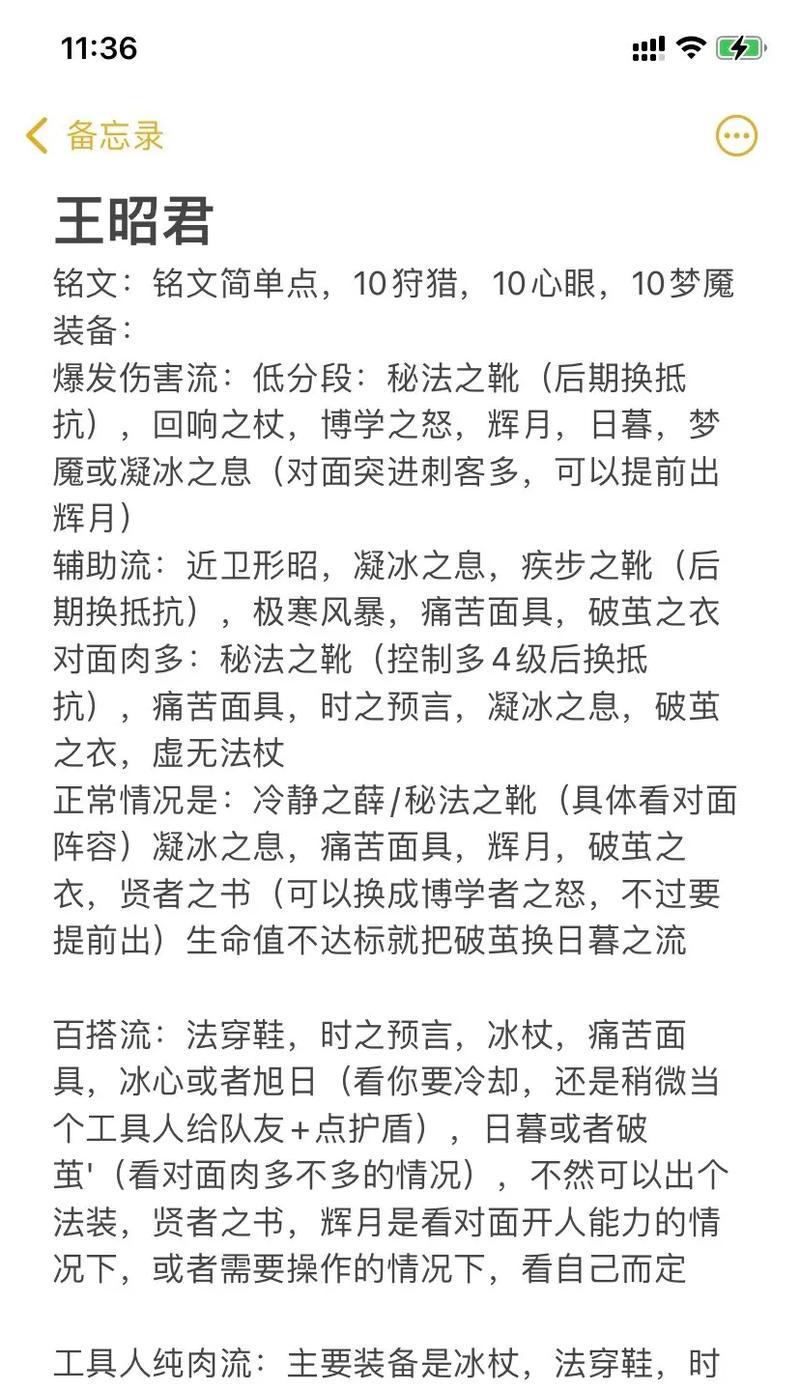 11:36

备忘录

王昭君

铭文：铭文简单点，10狩猎，10心眼，10梦魇
装备：
爆发伤害流：低分段：秘法之靴（后期换抵抗），回响之杖，博学之怒，辉月，日暮，梦魇或凝冰之息（对面突进刺客多，可以提前出辉月）
辅助流：近卫形昭，凝冰之息，疾步之靴（后期换抵抗），极寒风暴，痛苦面具，破茧之衣
对面肉多：秘法之靴（控制多4级后换抵抗），痛苦面具，时之预言，凝冰之息，破茧之衣，虚无法杖
正常情况是：冷静之薛/秘法之靴（具体看对面阵容）凝冰之息，痛苦面具，辉月，破茧之衣，贤者之书（可以换成博学者之怒，不过要提前出）生命值不达标就把破茧换日暮之流

百搭流：法穿鞋，时之预言，冰杖，痛苦面具，冰心或者旭日（看你要冷却，还是稍微当个工具人给队友+点护盾），日暮或者破茧'（看对面肉多不多的情况），不然可以出个法装，贤者之书，辉月是看对面开人能力的情况下，或者需要操作的情况下，看自己而定

工具人纯肉流：主要装备是冰杖，法穿鞋，时